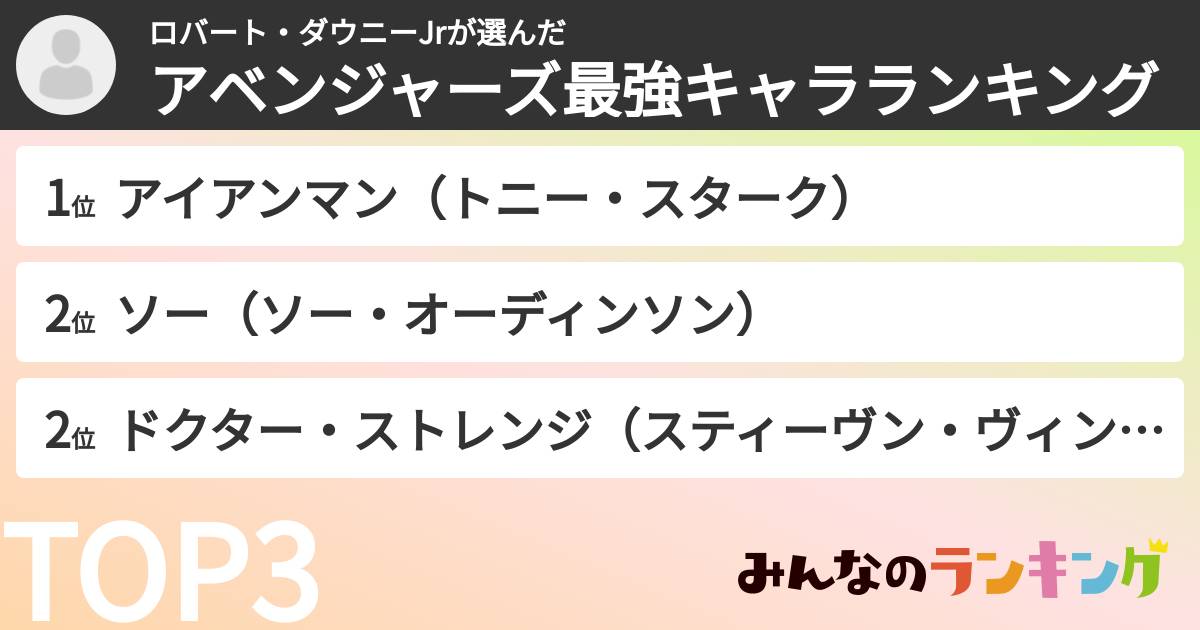 ロバート・ダウニーJrが選んだ
アベンジャーズ最強キャラランキング

1位 アイアンマン（トニー・スターク）

2位 ソー（ソー・オーディンソン）

2位 ドクター・ストレンジ（スティーヴン・ヴィン…

TOP3

みんなのランキング